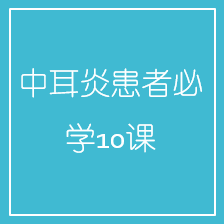 中耳炎患者必学10课